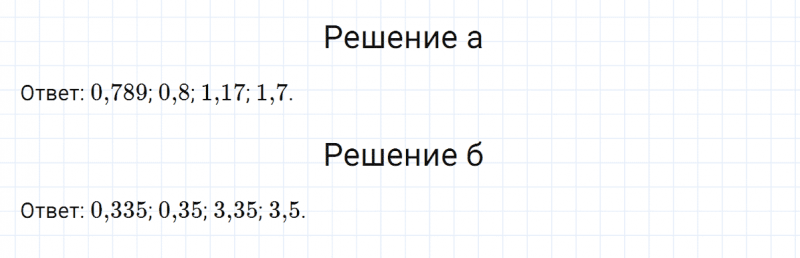 Решение а

Ответ: $0{,}789$; $0{,}8$; $1{,}17$; $1{,}7$.

Решение б

Ответ: $0{,}335$; $0{,}35$; $3{,}35$; $3{,}5$.